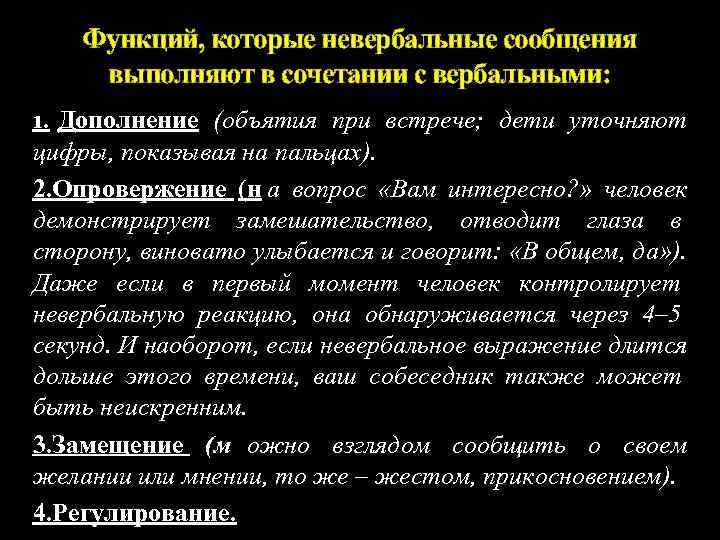 Функций, которые невербальные сообщения выполняют в сочетании с вербальными:

1. Дополнение (объятия при встрече; дети уточняют цифры, показывая на пальцах).

2.Опровержение (н а вопрос «Вам интересно?» человек демонстрирует замешательство, отводит глаза в сторону, виновато улыбается и говорит: «В общем, да»). Даже если в первый момент человек контролирует невербальную реакцию, она обнаруживается через 4–5 секунд. И наоборот, если невербальное выражение длится дольше этого времени, ваш собеседник также может быть неискренним.

3.Замещение (м ожно взглядом сообщить о своем желании или мнении, то же – жестом, прикосновением).

4.Регулирование.